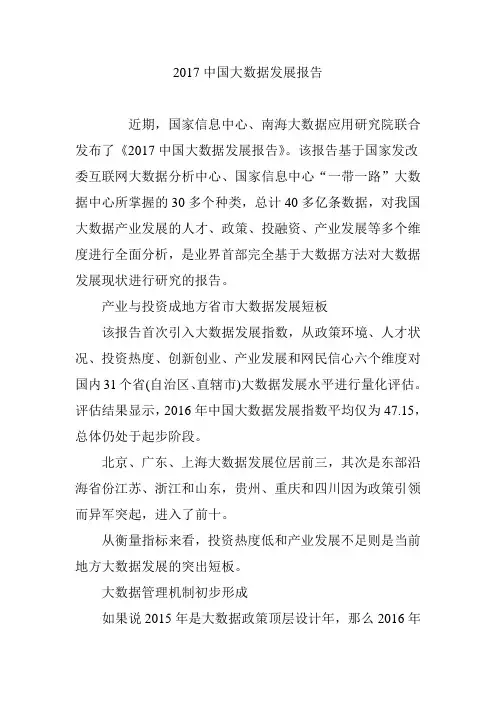 2017 中国大数据发展报告

近期，国家信息中心、南海大数据应用研究院联合发布了《2017 中国大数据发展报告》。该报告基于国家发改委互联网大数据分析中心、国家信息中心“一带一路”大数据中心所掌握的 30 多个种类，总计 40 多亿条数据，对我国大数据产业发展的人才、政策、投融资、产业发展等多个维度进行全面分析，是业界首部完全基于大数据方法对大数据发展现状进行研究的报告。

产业与投资成地方省市大数据发展短板

该报告首次引入大数据发展指数，从政策环境、人才状况、投资热度、创新创业、产业发展和网民信心六个维度对国内 31 个省(自治区、直辖市)大数据发展水平进行量化评估。评估结果显示，2016 年中国大数据发展指数平均仅为 47.15，总体仍处于起步阶段。

北京、广东、上海大数据发展位居前三，其次是东部沿海省份江苏、浙江和山东，贵州、重庆和四川因为政策引领而异军突起，进入了前十。

从衡量指标来看，投资热度低和产业发展不足则是当前地方大数据发展的突出短板。

大数据管理机制初步形成

如果说 2015 年是大数据政策顶层设计年，那么 2016 年